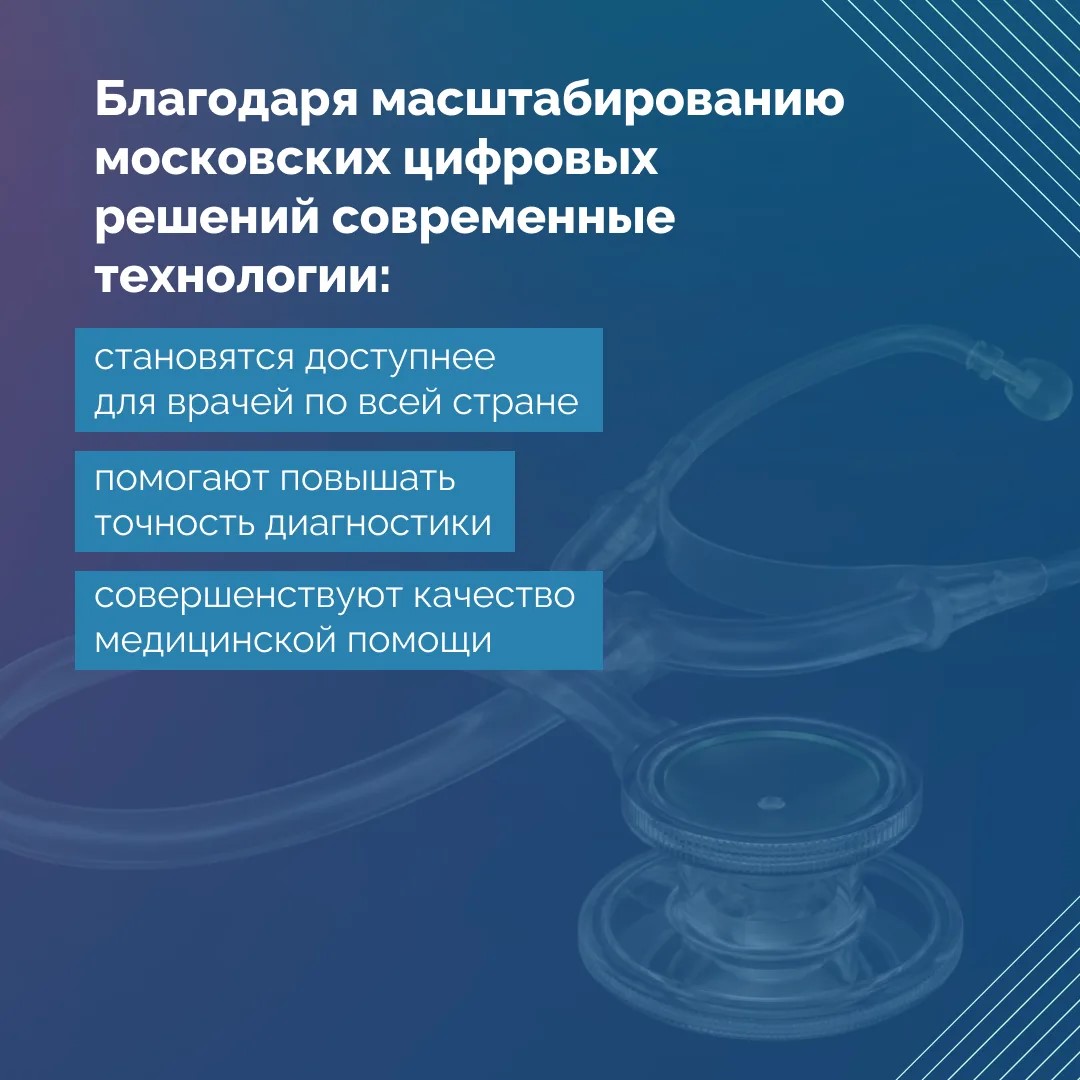 Благодаря масштабированию московских цифровых решений современные технологии:

становятся доступнее для врачей по всей стране

помогают повышать точность диагностики

совершенствуют качество медицинской помощи